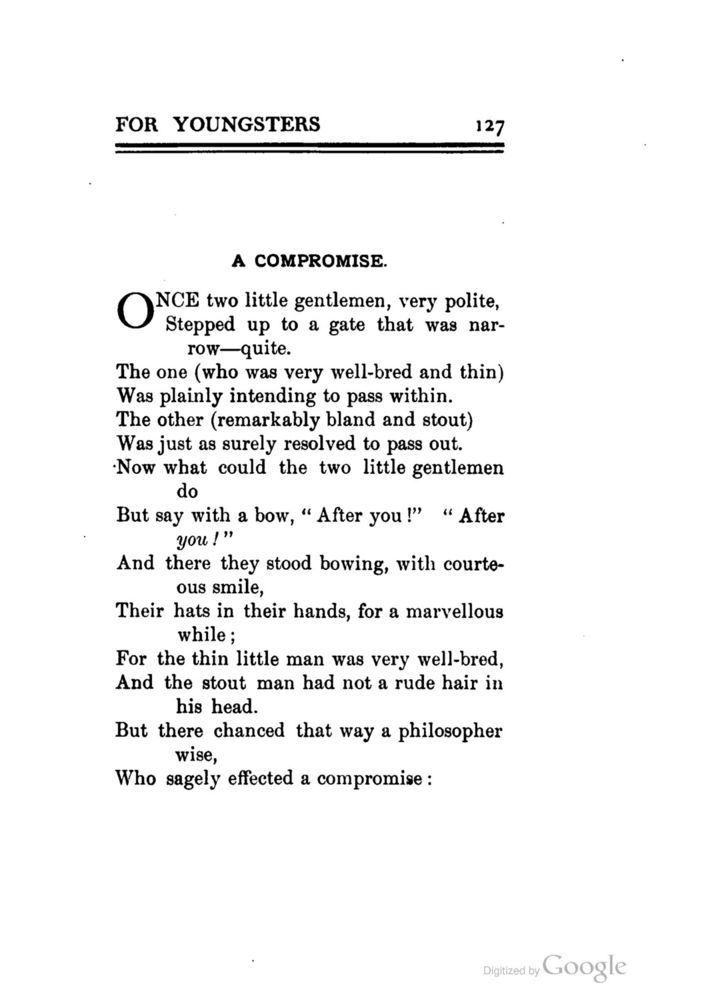 FOR YOUNGSTERS 127

A COMPROMISE.

ONCE two little gentlemen, very polite,
Stepped up to a gate that was narrow—quite.
The one (who was very well-bred and thin)
Was plainly intending to pass within.
The other (remarkably bland and stout)
Was just as surely resolved to pass out.
Now what could the two little gentlemen do
But say with a bow, "After you!" "After you!"
And there they stood bowing, with courteous smile,
Their hats in their hands, for a marvellous while;
For the thin little man was very well-bred,
And the stout man had not a rude hair in his head.
But there chanced that way a philosopher wise,
Who sagely effected a compromise:

Digitized by Google